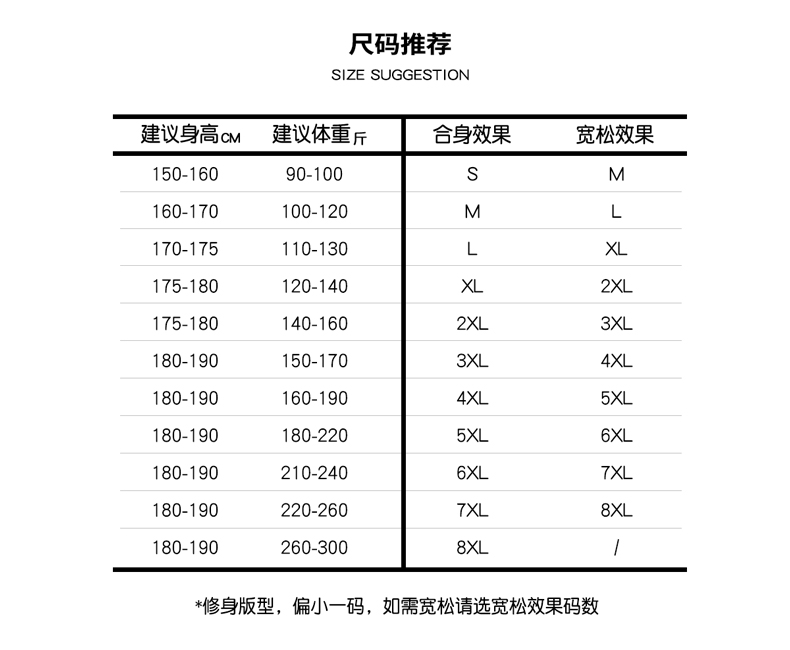 尺码推荐
SIZE SUGGESTION

| 建议身高CM | 建议体重斤 | 合身效果 | 宽松效果 |
|---|---|---|---|
| 150-160 | 90-100 | S | M |
| 160-170 | 100-120 | M | L |
| 170-175 | 110-130 | L | XL |
| 175-180 | 120-140 | XL | 2XL |
| 175-180 | 140-160 | 2XL | 3XL |
| 180-190 | 150-170 | 3XL | 4XL |
| 180-190 | 160-190 | 4XL | 5XL |
| 180-190 | 180-220 | 5XL | 6XL |
| 180-190 | 210-240 | 6XL | 7XL |
| 180-190 | 220-260 | 7XL | 8XL |
| 180-190 | 260-300 | 8XL | / |

*修身版型，偏小一码，如需宽松请选宽松效果码数